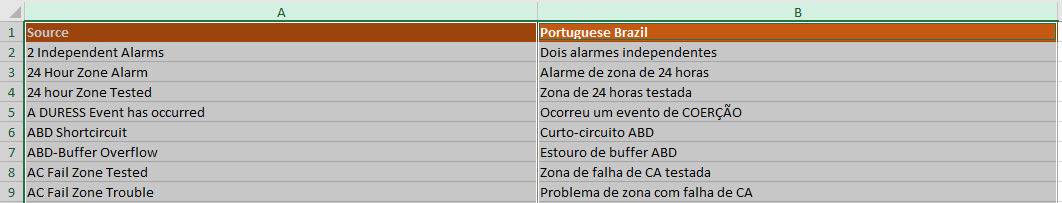 | | A | B |
|---|---|---|
| 1 | Source | Portuguese Brazil |
| 2 | 2 Independent Alarms | Dois alarmes independentes |
| 3 | 24 Hour Zone Alarm | Alarme de zona de 24 horas |
| 4 | 24 hour Zone Tested | Zona de 24 horas testada |
| 5 | A DURESS Event has occurred | Ocorreu um evento de COERÇÃO |
| 6 | ABD Shortcircuit | Curto-circuito ABD |
| 7 | ABD-Buffer Overflow | Estouro de buffer ABD |
| 8 | AC Fail Zone Tested | Zona de falha de CA testada |
| 9 | AC Fail Zone Trouble | Problema de zona com falha de CA |